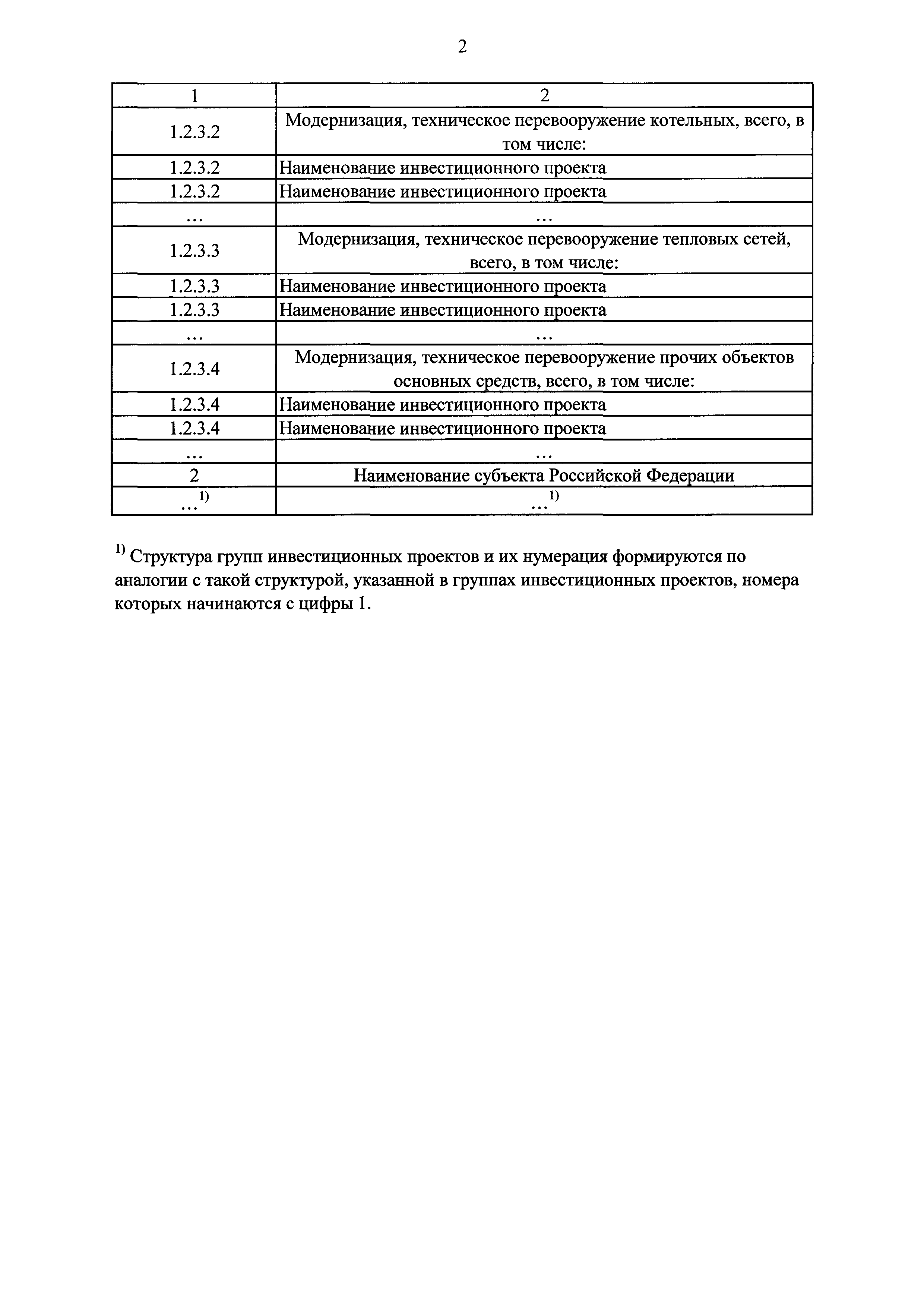 2

| 1 | 2 |
|---|---|
| 1.2.3.2 | Модернизация, техническое перевооружение котельных, всего, в том числе: |
| 1.2.3.2 | Наименование инвестиционного проекта |
| 1.2.3.2 | Наименование инвестиционного проекта |
| ... | ... |
| 1.2.3.3 | Модернизация, техническое перевооружение тепловых сетей, всего, в том числе: |
| 1.2.3.3 | Наименование инвестиционного проекта |
| 1.2.3.3 | Наименование инвестиционного проекта |
| ... | ... |
| 1.2.3.4 | Модернизация, техническое перевооружение прочих объектов основных средств, всего, в том числе: |
| 1.2.3.4 | Наименование инвестиционного проекта |
| 1.2.3.4 | Наименование инвестиционного проекта |
| ... | ... |
| 2 | Наименование субъекта Российской Федерации |
| ...$^{1)}$ | ...$^{1)}$ |

$^{1)}$ Структура групп инвестиционных проектов и их нумерация формируются по аналогии с такой структурой, указанной в группах инвестиционных проектов, номера которых начинаются с цифры 1.